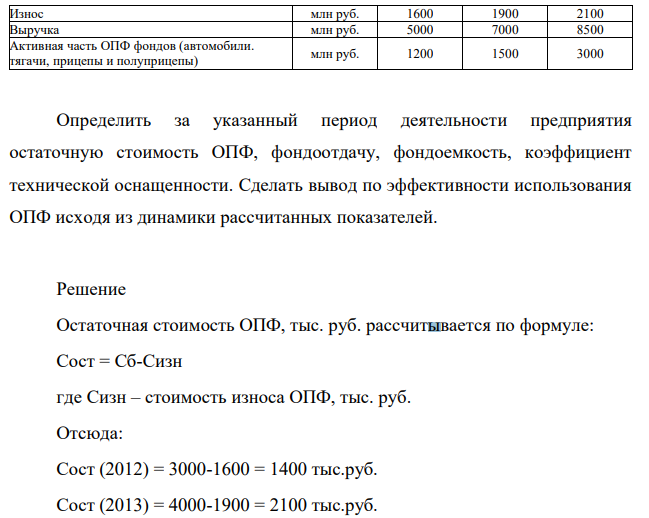 | Износ | млн руб. | 1600 | 1900 | 2100 |
|---|---|---|---|---|
| Выручка | млн руб. | 5000 | 7000 | 8500 |
| Активная часть ОПФ фондов (автомобили. тягачи, прицепы и полуприцепы) | млн руб. | 1200 | 1500 | 3000 |

Определить за указанный период деятельности предприятия остаточную стоимость ОПФ, фондоотдачу, фондоемкость, коэффициент технической оснащенности. Сделать вывод по эффективности использования ОПФ исходя из динамики рассчитанных показателей.

Решение

Остаточная стоимость ОПФ, тыс. руб. рассчитывается по формуле:

Сост = Сб-Сизн

где Сизн – стоимость износа ОПФ, тыс. руб.

Отсюда:

Сост (2012) = 3000-1600 = 1400 тыс.руб.

Сост (2013) = 4000-1900 = 2100 тыс.руб.